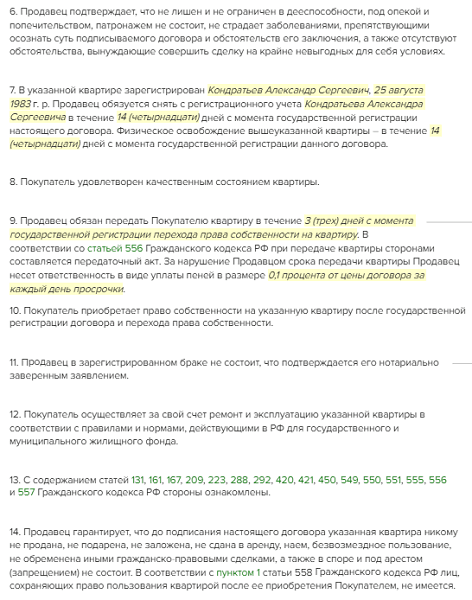 6. Продавец подтверждает, что не лишен и не ограничен в дееспособности, под опекой и попечительством, патронажем не состоит, не страдает заболеваниями, препятствующими осознать суть подписываемого договора и обстоятельств его заключения, а также отсутствуют обстоятельства, вынуждающие совершить сделку на крайне невыгодных для себя условиях.

7. В указанной квартире зарегистрирован Кондратьев Александр Сергеевич, 25 августа 1983 г. р. Продавец обязуется снять с регистрационного учета Кондратьева Александра Сергеевича в течение 14 (четырнадцати) дней с момента государственной регистрации настоящего договора. Физическое освобождение вышеуказанной квартиры – в течение 14 (четырнадцати) дней с момента государственной регистрации данного договора.

8. Покупатель удовлетворен качественным состоянием квартиры.

9. Продавец обязан передать Покупателю квартиру в течение 3 (трех) дней с момента государственной регистрации перехода права собственности на квартиру. В соответствии со статьей 556 Гражданского кодекса РФ при передаче квартиры сторонами составляется передаточный акт. За нарушение Продавцом срока передачи квартиры Продавец несет ответственность в виде уплаты пеней в размере 0,1 процента от цены договора за каждый день просрочки.

10. Покупатель приобретает право собственности на указанную квартиру после государственной регистрации договора и перехода права собственности.

11. Продавец в зарегистрированном браке не состоит, что подтверждается его нотариально заверенным заявлением.

12. Покупатель осуществляет за свой счет ремонт и эксплуатацию указанной квартиры в соответствии с правилами и нормами, действующими в РФ для государственного и муниципального жилищного фонда.

13. С содержанием статей 131, 161, 167, 209, 223, 288, 292, 420, 421, 450, 549, 550, 551, 555, 556 и 557 Гражданского кодекса РФ стороны ознакомлены.

14. Продавец гарантирует, что до подписания настоящего договора указанная квартира никому не продана, не подарена, не заложена, не сдана в аренду, наем, безвозмездное пользование, не обременена иными гражданско-правовыми сделками, а также в споре и под арестом (запрещением) не состоит. В соответствии с пунктом 1 статьи 558 Гражданского кодекса РФ лиц, сохраняющих право пользования квартирой после ее приобретения Покупателем, не имеется.